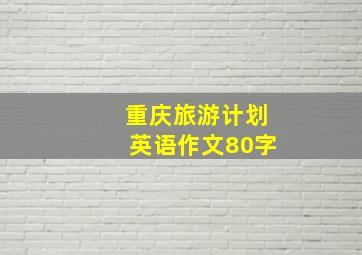 重庆旅游计划
英语作文80字